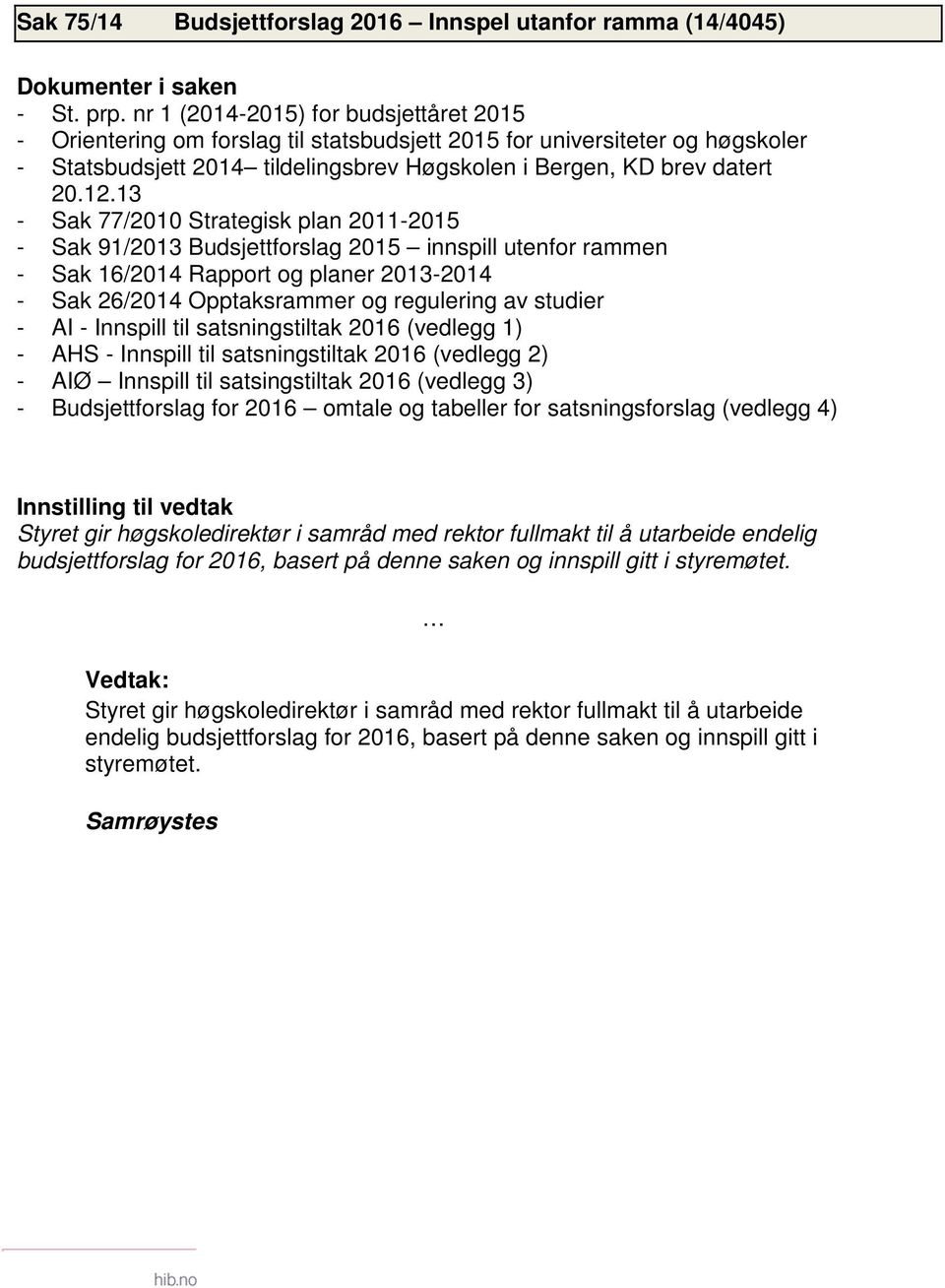 Sak 75/14 Budsjettforslag 2016 – Innspel utanfor ramma (14/4045)

Dokumenter i saken
- St. prp. nr 1 (2014-2015) for budsjettåret 2015
- Orientering om forslag til statsbudsjett 2015 for universiteter og høgskoler
- Statsbudsjett 2014– tildelingsbrev Høgskolen i Bergen, KD brev datert 20.12.13
- Sak 77/2010 Strategisk plan 2011-2015
- Sak 91/2013 Budsjettforslag 2015 – innspill utenfor rammen
- Sak 16/2014 Rapport og planer 2013-2014
- Sak 26/2014 Opptaksrammer og regulering av studier
- AI - Innspill til satsningstiltak 2016 (vedlegg 1)
- AHS - Innspill til satsningstiltak 2016 (vedlegg 2)
- AIØ – Innspill til satsingstiltak 2016 (vedlegg 3)
- Budsjettforslag for 2016 – omtale og tabeller for satsningsforslag (vedlegg 4)

Innstilling til vedtak
Styret gir høgskoledirektør i samråd med rektor fullmakt til å utarbeide endelig budsjettforslag for 2016, basert på denne saken og innspill gitt i styremøtet.

…

Vedtak:
Styret gir høgskoledirektør i samråd med rektor fullmakt til å utarbeide endelig budsjettforslag for 2016, basert på denne saken og innspill gitt i styremøtet.

Samrøystes

hib.no